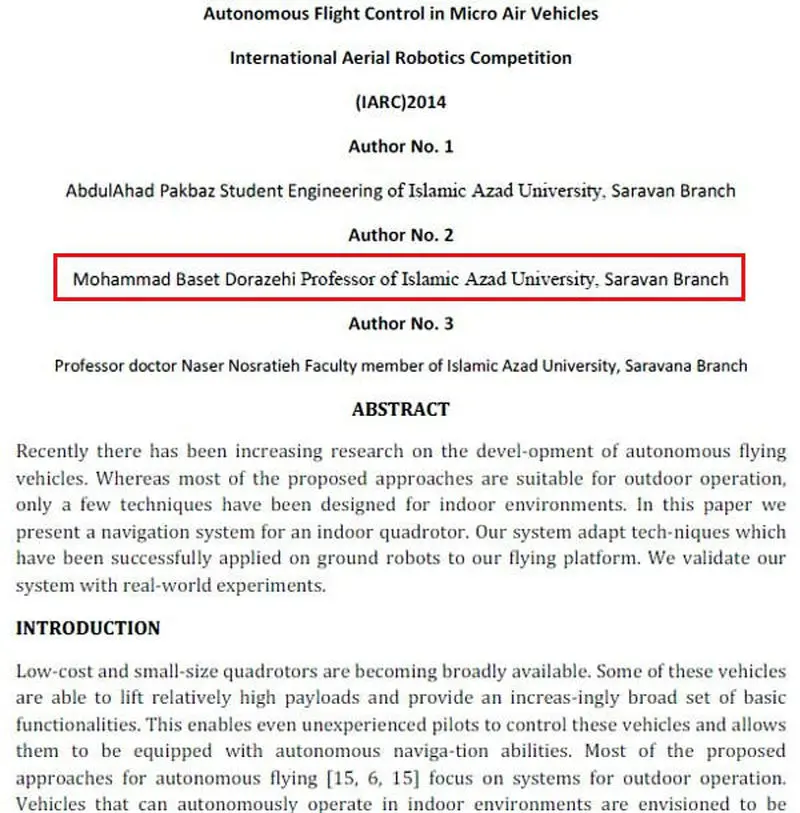 Autonomous Flight Control in Micro Air Vehicles

International Aerial Robotics Competition

(IARC)2014

Author No. 1

AbdulAhad Pakbaz Student Engineering of Islamic Azad University, Saravan Branch

Author No. 2

Mohammad Baset Dorazehi Professor of Islamic Azad University, Saravan Branch

Author No. 3

Professor doctor Naser Nosratieh Faculty member of Islamic Azad University, Saravana Branch

ABSTRACT

Recently there has been increasing research on the devel-opment of autonomous flying vehicles. Whereas most of the proposed approaches are suitable for outdoor operation, only a few techniques have been designed for indoor environments. In this paper we present a navigation system for an indoor quadrotor. Our system adapt tech-niques which have been successfully applied on ground robots to our flying platform. We validate our system with real-world experiments.

INTRODUCTION

Low-cost and small-size quadrotors are becoming broadly available. Some of these vehicles are able to lift relatively high payloads and provide an increas-ingly broad set of basic functionalities. This enables even unexperienced pilots to control these vehicles and allows them to be equipped with autonomous naviga-tion abilities. Most of the proposed approaches for autonomous flying [15, 6, 15] focus on systems for outdoor operation. Vehicles that can autonomously operate in indoor environments are envisioned to be